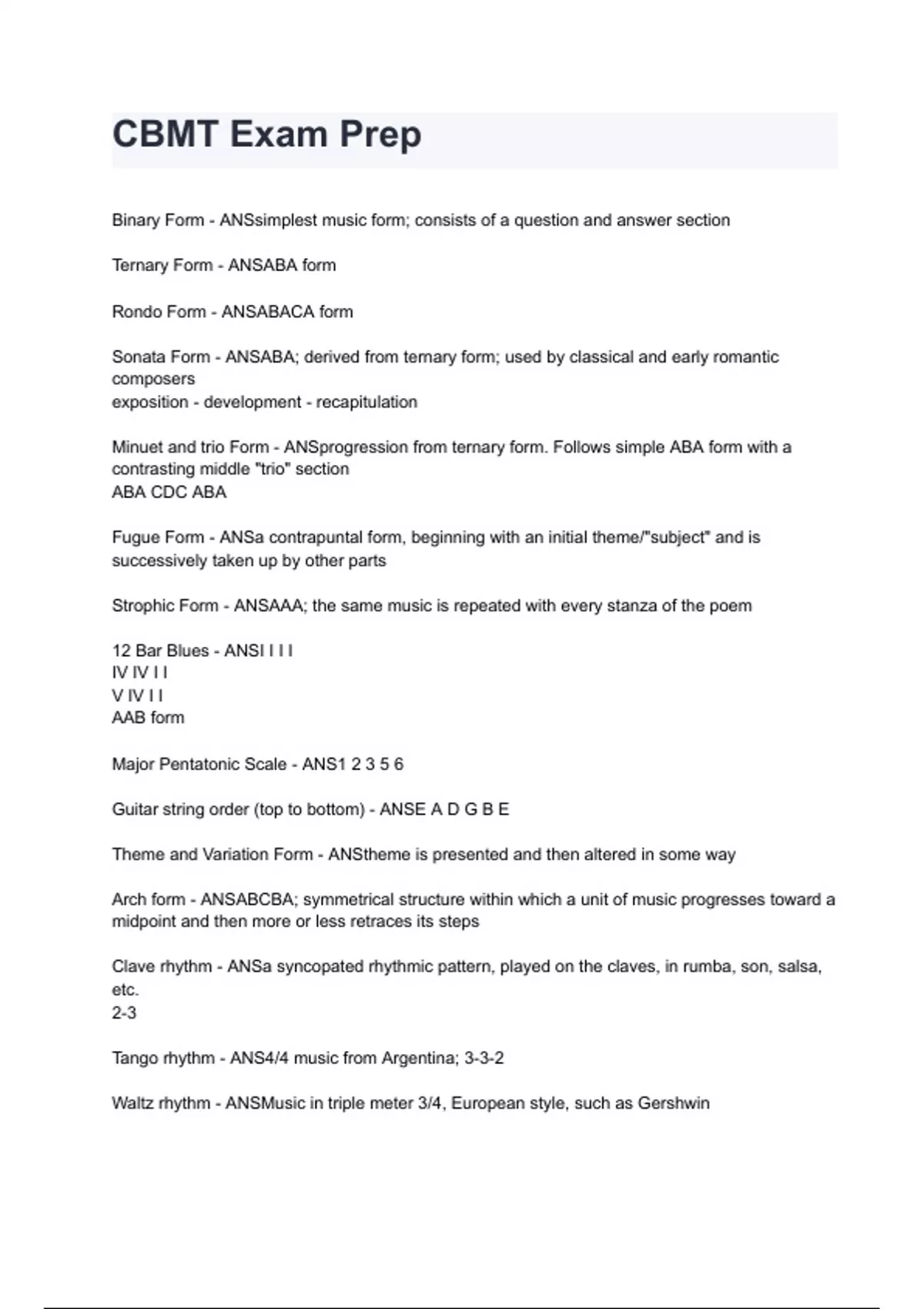 CBMT Exam Prep

Binary Form - ANSsimplest music form; consists of a question and answer section

Ternary Form - ANSABA form

Rondo Form - ANSABACA form

Sonata Form - ANSABA; derived from ternary form; used by classical and early romantic composers
exposition - development - recapitulation

Minuet and trio Form - ANSprogression from ternary form. Follows simple ABA form with a contrasting middle "trio" section
ABA CDC ABA

Fugue Form - ANSa contrapuntal form, beginning with an initial theme/"subject" and is successively taken up by other parts

Strophic Form - ANSAAA; the same music is repeated with every stanza of the poem

12 Bar Blues - ANSI I I I
IV IV I I
V IV I I
AAB form

Major Pentatonic Scale - ANS1 2 3 5 6

Guitar string order (top to bottom) - ANSE A D G B E

Theme and Variation Form - ANStheme is presented and then altered in some way

Arch form - ANSABCBA; symmetrical structure within which a unit of music progresses toward a midpoint and then more or less retraces its steps

Clave rhythm - ANSa syncopated rhythmic pattern, played on the claves, in rumba, son, salsa, etc.
2-3

Tango rhythm - ANS4/4 music from Argentina; 3-3-2

Waltz rhythm - ANSMusic in triple meter 3/4, European style, such as Gershwin